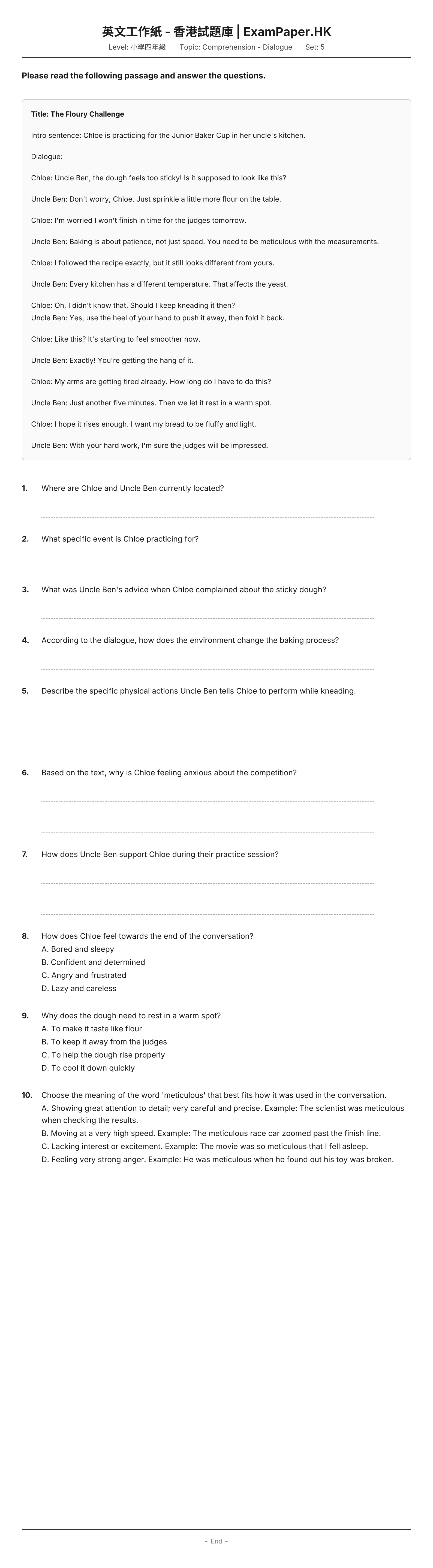 英文工作紙 - 香港試題庫 | ExamPaper.HK

Level: 小學四年級 Topic: Comprehension - Dialogue Set: 5

Please read the following passage and answer the questions.

Title: The Floury Challenge

Intro sentence: Chloe is practicing for the Junior Baker Cup in her uncle's kitchen.

Dialogue:

Chloe: Uncle Ben, the dough feels too sticky! Is it supposed to look like this?

Uncle Ben: Don't worry, Chloe. Just sprinkle a little more flour on the table.

Chloe: I'm worried I won't finish in time for the judges tomorrow.

Uncle Ben: Baking is about patience, not just speed. You need to be meticulous with the measurements.

Chloe: I followed the recipe exactly, but it still looks different from yours.

Uncle Ben: Every kitchen has a different temperature. That affects the yeast.

Chloe: Oh, I didn't know that. Should I keep kneading it then?
Uncle Ben: Yes, use the heel of your hand to push it away, then fold it back.

Chloe: Like this? It's starting to feel smoother now.

Uncle Ben: Exactly! You're getting the hang of it.

Chloe: My arms are getting tired already. How long do I have to do this?

Uncle Ben: Just another five minutes. Then we let it rest in a warm spot.

Chloe: I hope it rises enough. I want my bread to be fluffy and light.

Uncle Ben: With your hard work, I'm sure the judges will be impressed.

1. Where are Chloe and Uncle Ben currently located?

____

2. What specific event is Chloe practicing for?

____

3. What was Uncle Ben's advice when Chloe complained about the sticky dough?

____

4. According to the dialogue, how does the environment change the baking process?

____

5. Describe the specific physical actions Uncle Ben tells Chloe to perform while kneading.

____

____

6. Based on the text, why is Chloe feeling anxious about the competition?

____

____

7. How does Uncle Ben support Chloe during their practice session?

____

____

8. How does Chloe feel towards the end of the conversation?
A. Bored and sleepy
B. Confident and determined
C. Angry and frustrated
D. Lazy and careless

9. Why does the dough need to rest in a warm spot?
A. To make it taste like flour
B. To keep it away from the judges
C. To help the dough rise properly
D. To cool it down quickly

10. Choose the meaning of the word 'meticulous' that best fits how it was used in the conversation.
A. Showing great attention to detail; very careful and precise. Example: The scientist was meticulous when checking the results.
B. Moving at a very high speed. Example: The meticulous race car zoomed past the finish line.
C. Lacking interest or excitement. Example: The movie was so meticulous that I fell asleep.
D. Feeling very strong anger. Example: He was meticulous when he found out his toy was broken.

~ End ~